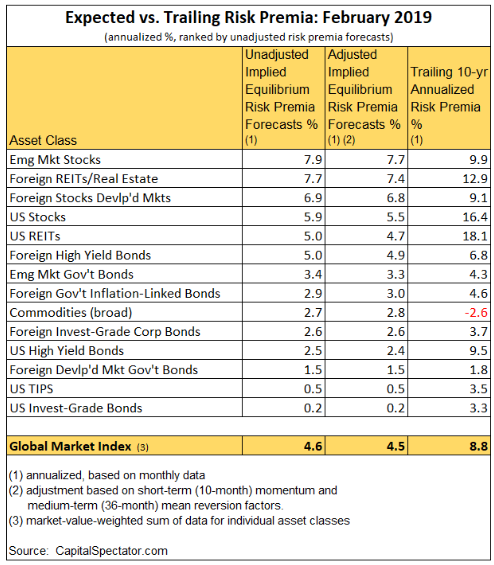 Expected vs. Trailing Risk Premia: February 2019

(annualized %, ranked by unadjusted risk premia forecasts)

| Asset Class | Unadjusted Implied Equilibrium Risk Premia Forecasts % (1) | Adjusted Implied Equilibrium Risk Premia Forecasts % (1) (2) | Trailing 10-yr Annualized Risk Premia % (1) |
|---|---|---|---|
| Emg Mkt Stocks | 7.9 | 7.7 | 9.9 |
| Foreign REITs/Real Estate | 7.7 | 7.4 | 12.9 |
| Foreign Stocks Devlp'd Mkts | 6.9 | 6.8 | 9.1 |
| US Stocks | 5.9 | 5.5 | 16.4 |
| US REITs | 5.0 | 4.7 | 18.1 |
| Foreign High Yield Bonds | 5.0 | 4.9 | 6.8 |
| Emg Mkt Gov't Bonds | 3.4 | 3.3 | 4.3 |
| Foreign Gov't Inflation-Linked Bonds | 2.9 | 3.0 | 4.6 |
| Commodities (broad) | 2.7 | 2.8 | -2.6 |
| Foreign Invest-Grade Corp Bonds | 2.6 | 2.6 | 3.7 |
| US High Yield Bonds | 2.5 | 2.4 | 9.5 |
| Foreign Devlp'd Mkt Gov't Bonds | 1.5 | 1.5 | 1.8 |
| US TIPS | 0.5 | 0.5 | 3.5 |
| US Invest-Grade Bonds | 0.2 | 0.2 | 3.3 |
| | | | |
| Global Market Index (3) | 4.6 | 4.5 | 8.8 |

(1) annualized, based on monthly data
(2) adjustment based on short-term (10-month) momentum and medium-term (36-month) mean reversion factors.
(3) market-value-weighted sum of data for individual asset classes

Source: CapitalSpectator.com